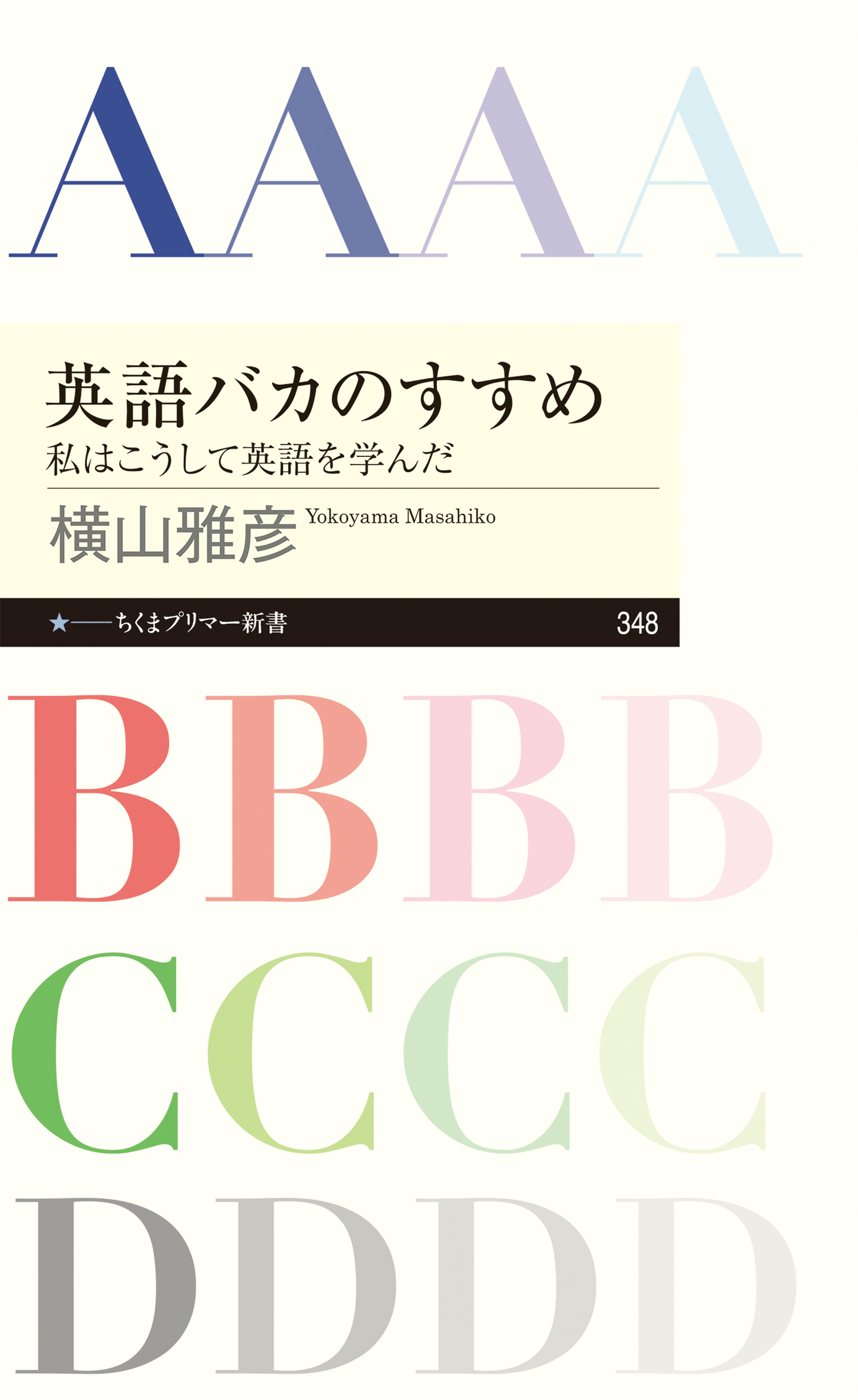 AAAA

英語バカのすすめ
私はこうして英語を学んだ

横山雅彦 Yokoyama Masahiko

★——ちくまプリマー新書 348

BBBB

CCCC

DDDD